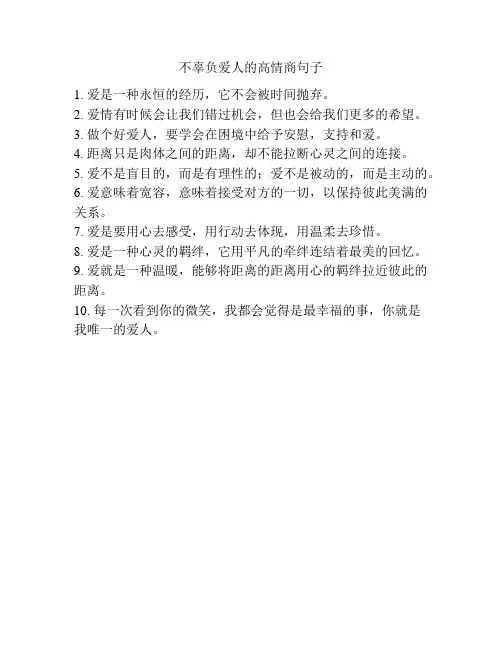 不辜负爱人的高情商句子

1. 爱是一种永恒的经历，它不会被时间抛弃。
2. 爱情有时候会让我们错过机会，但也会给我们更多的希望。
3. 做个好爱人，要学会在困境中给予安慰，支持和爱。
4. 距离只是肉体之间的距离，却不能拉断心灵之间的连接。
5. 爱不是盲目的，而是有理性的；爱不是被动的，而是主动的。
6. 爱意味着宽容，意味着接受对方的一切，以保持彼此美满的关系。
7. 爱是要用心去感受，用行动去体现，用温柔去珍惜。
8. 爱是一种心灵的羁绊，它用平凡的牵绊连结着最美的回忆。
9. 爱就是一种温暖，能够将距离的距离用心的羁绊拉近彼此的距离。
10. 每一次看到你的微笑，我都会觉得是最幸福的事，你就是我唯一的爱人。